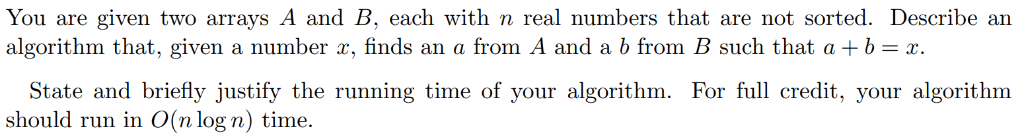 You are given two arrays $A$ and $B$, each with $n$ real numbers that are not sorted. Describe an algorithm that, given a number $x$, finds an $a$ from $A$ and a $b$ from $B$ such that $a + b = x$.

State and briefly justify the running time of your algorithm. For full credit, your algorithm should run in $O(n \log n)$ time.